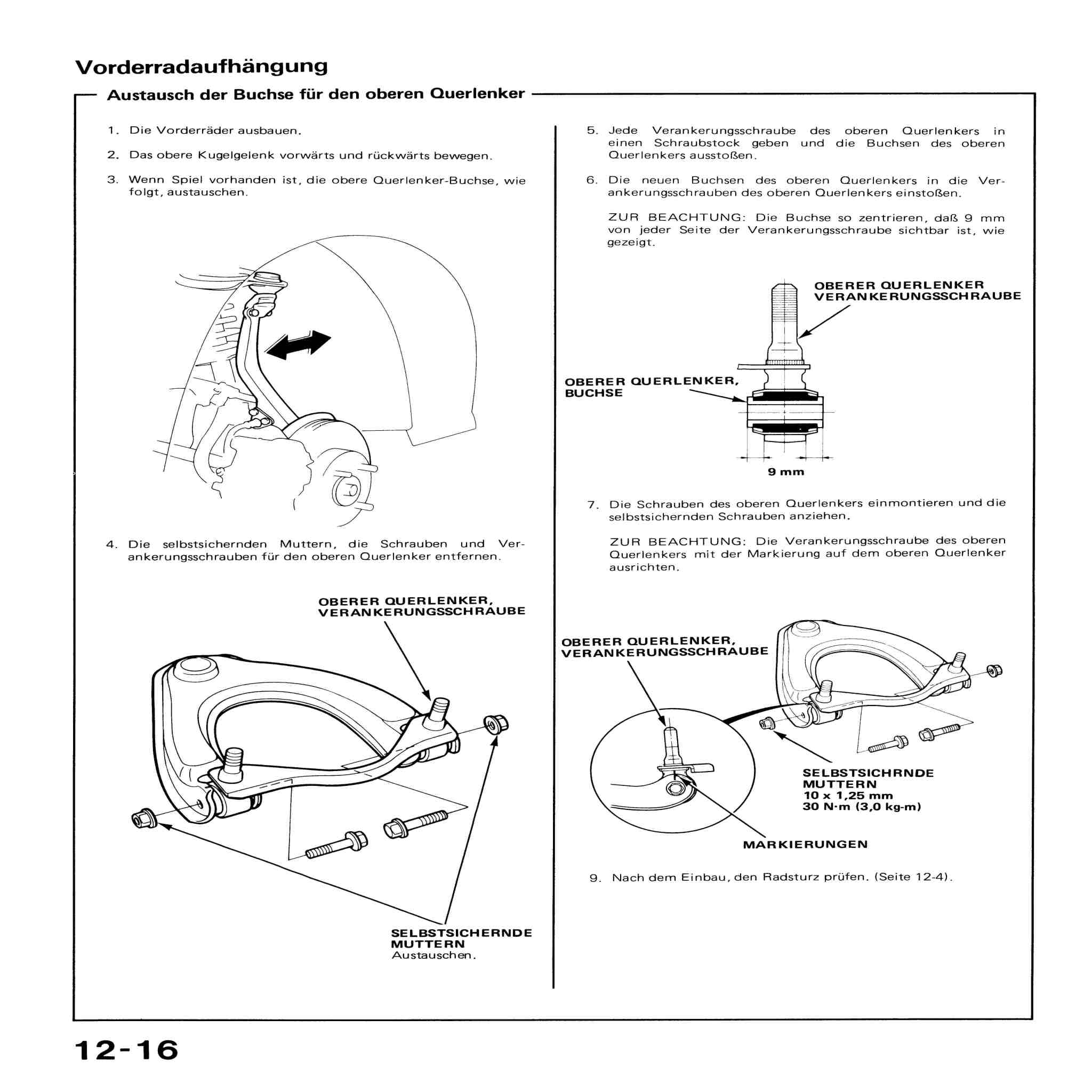 Vorderradaufhängung

Austausch der Buchse für den oberen Querlenker

1. Die Vorderräder ausbauen.

2. Das obere Kugelgelenk vorwärts und rückwärts bewegen.

3. Wenn Spiel vorhanden ist, die obere Querlenker-Buchse, wie folgt, austauschen.

4. Die selbstsichernden Muttern, die Schrauben und Verankerungsschrauben für den oberen Querlenker entfernen.

OBERER QUERLENKER, VERANKERUNGSSCHRAUBE

SELBSTSICHERNDE MUTTERN
Austauschen.

5. Jede Verankerungsschraube des oberen Querlenkers in einen Schraubstock geben und die Buchsen des oberen Querlenkers ausstoßen.

6. Die neuen Buchsen des oberen Querlenkers in die Verankerungsschrauben des oberen Querlenkers einstoßen.

ZUR BEACHTUNG: Die Buchse so zentrieren, daß 9 mm von jeder Seite der Verankerungsschraube sichtbar ist, wie gezeigt.

OBERER QUERLENKER VERANKERUNGSSCHRAUBE

OBERER QUERLENKER, BUCHSE

9 mm

7. Die Schrauben des oberen Querlenkers einmontieren und die selbstsichernden Schrauben anziehen.

ZUR BEACHTUNG: Die Verankerungsschraube des oberen Querlenkers mit der Markierung auf dem oberen Querlenker ausrichten.

OBERER QUERLENKER, VERANKERUNGSSCHRAUBE

SELBSTSICHRNDE MUTTERN
10 x 1,25 mm
30 N·m (3,0 kg-m)

MARKIERUNGEN

9. Nach dem Einbau, den Radsturz prüfen. (Seite 12-4).

12-16